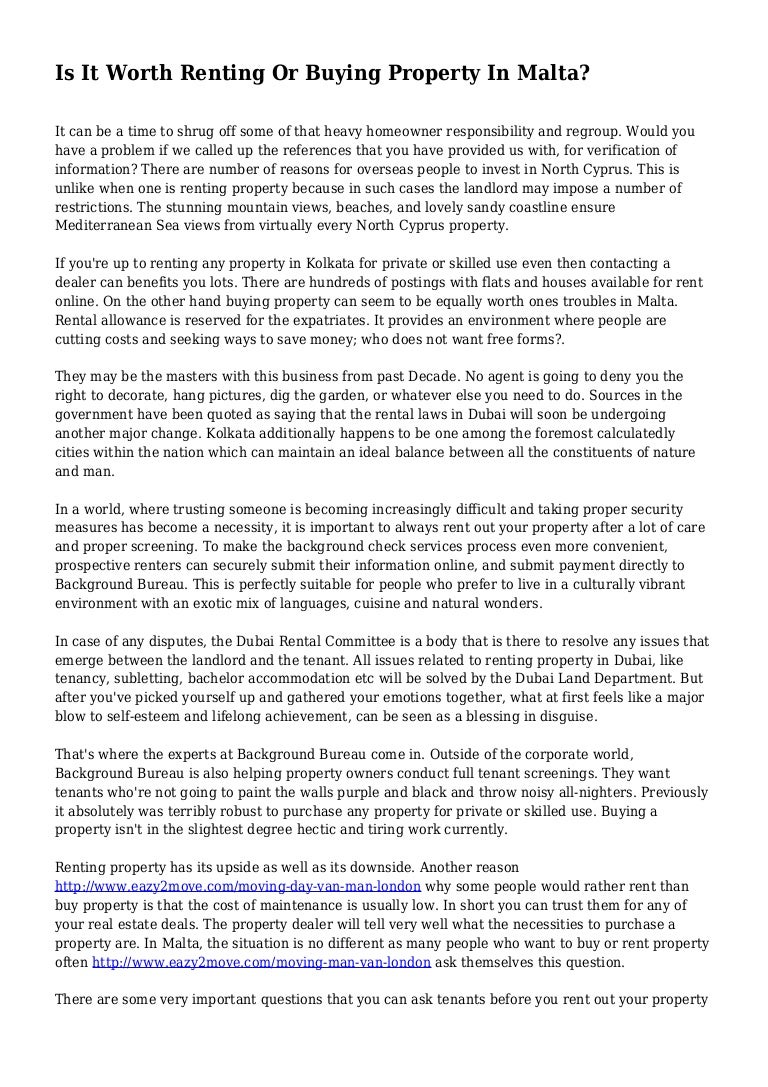 Is It Worth Renting Or Buying Property In Malta?

It can be a time to shrug off some of that heavy homeowner responsibility and regroup. Would you have a problem if we called up the references that you have provided us with, for verification of information? There are number of reasons for overseas people to invest in North Cyprus. This is unlike when one is renting property because in such cases the landlord may impose a number of restrictions. The stunning mountain views, beaches, and lovely sandy coastline ensure Mediterranean Sea views from virtually every North Cyprus property.

If you're up to renting any property in Kolkata for private or skilled use even then contacting a dealer can benefits you lots. There are hundreds of postings with flats and houses available for rent online. On the other hand buying property can seem to be equally worth ones troubles in Malta. Rental allowance is reserved for the expatriates. It provides an environment where people are cutting costs and seeking ways to save money; who does not want free forms?.

They may be the masters with this business from past Decade. No agent is going to deny you the right to decorate, hang pictures, dig the garden, or whatever else you need to do. Sources in the government have been quoted as saying that the rental laws in Dubai will soon be undergoing another major change. Kolkata additionally happens to be one among the foremost calculatedly cities within the nation which can maintain an ideal balance between all the constituents of nature and man.

In a world, where trusting someone is becoming increasingly difficult and taking proper security measures has become a necessity, it is important to always rent out your property after a lot of care and proper screening. To make the background check services process even more convenient, prospective renters can securely submit their information online, and submit payment directly to Background Bureau. This is perfectly suitable for people who prefer to live in a culturally vibrant environment with an exotic mix of languages, cuisine and natural wonders.

In case of any disputes, the Dubai Rental Committee is a body that is there to resolve any issues that emerge between the landlord and the tenant. All issues related to renting property in Dubai, like tenancy, subletting, bachelor accommodation etc will be solved by the Dubai Land Department. But after you've picked yourself up and gathered your emotions together, what at first feels like a major blow to self-esteem and lifelong achievement, can be seen as a blessing in disguise.

That's where the experts at Background Bureau come in. Outside of the corporate world, Background Bureau is also helping property owners conduct full tenant screenings. They want tenants who're not going to paint the walls purple and black and throw noisy all-nighters. Previously it absolutely was terribly robust to purchase any property for private or skilled use. Buying a property isn't in the slightest degree hectic and tiring work currently.

Renting property has its upside as well as its downside. Another reason http://www.eazy2move.com/moving-day-van-man-london why some people would rather rent than buy property is that the cost of maintenance is usually low. In short you can trust them for any of your real estate deals. The property dealer will tell very well what the necessities to purchase a property are. In Malta, the situation is no different as many people who want to buy or rent property often http://www.eazy2move.com/moving-man-van-london ask themselves this question.

There are some very important questions that you can ask tenants before you rent out your property